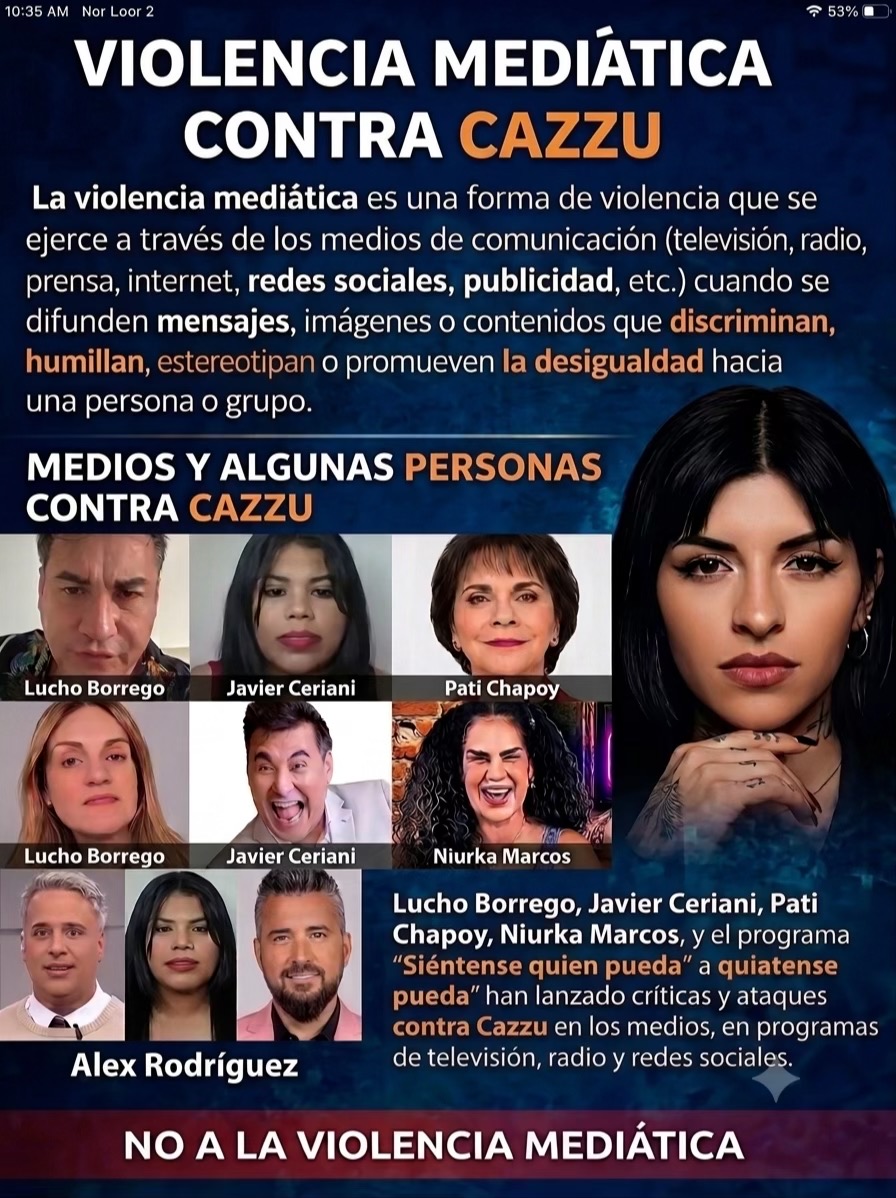 10:35 AM Nor Loor 2 53%

VIOLENCIA MEDIÁTICA CONTRA CAZZU

La violencia mediática es una forma de violencia que se ejerce a través de los medios de comunicación (televisión, radio, prensa, internet, redes sociales, publicidad, etc.) cuando se difunden mensajes, imágenes o contenidos que discriminan, humillan, estereotipan o promueven la desigualdad hacia una persona o grupo.

MEDIOS Y ALGUNAS PERSONAS CONTRA CAZZU

Lucho Borrego
Javier Ceriani
Pati Chapoy
Lucho Borrego
Javier Ceriani
Niurka Marcos
Alex Rodríguez

Lucho Borrego, Javier Ceriani, Pati Chapoy, Niurka Marcos, y el programa "Siéntense quien pueda" a quiatense pueda" han lanzado críticas y ataques contra Cazzu en los medios, en programas de televisión, radio y redes sociales.

NO A LA VIOLENCIA MEDIÁTICA